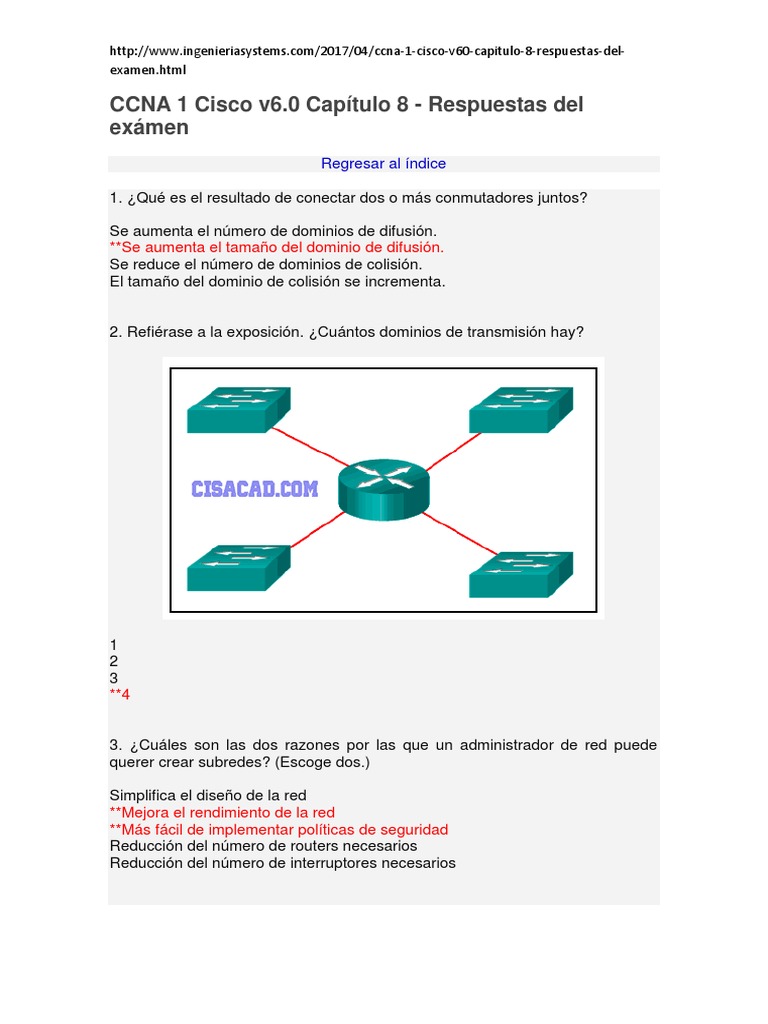 http://www.ingenieriasystems.com/2017/04/ccna-1-cisco-v60-capitulo-8-respuestas-del-examen.html

CCNA 1 Cisco v6.0 Capítulo 8 - Respuestas del exámen

Regresar al índice

1. ¿Qué es el resultado de conectar dos o más conmutadores juntos?

Se aumenta el número de dominios de difusión.
**Se aumenta el tamaño del dominio de difusión.
Se reduce el número de dominios de colisión.
El tamaño del dominio de colisión se incrementa.

2. Refiérase a la exposición. ¿Cuántos dominios de transmisión hay?

CISACAD.COM

1
2
3
**4

3. ¿Cuáles son las dos razones por las que un administrador de red puede querer crear subredes? (Escoge dos.)

Simplifica el diseño de la red
**Mejora el rendimiento de la red
**Más fácil de implementar políticas de seguridad
Reducción del número de routers necesarios
Reducción del número de interruptores necesarios